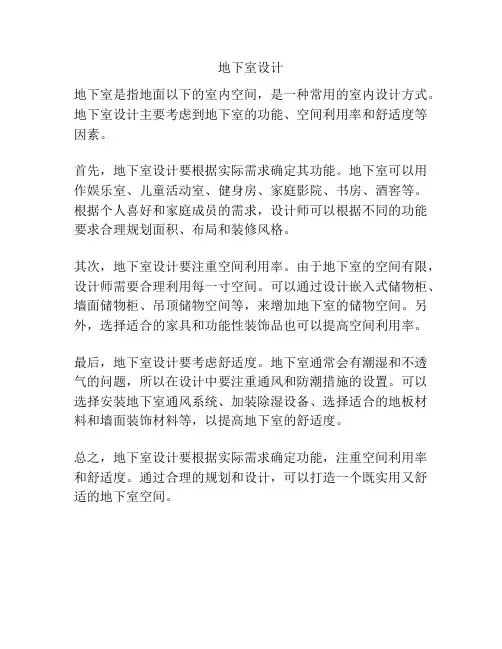 地下室设计

地下室是指地面以下的室内空间，是一种常用的室内设计方式。地下室设计主要考虑到地下室的功能、空间利用率和舒适度等因素。

首先，地下室设计要根据实际需求确定其功能。地下室可以用作娱乐室、儿童活动室、健身房、家庭影院、书房、酒窖等。根据个人喜好和家庭成员的需求，设计师可以根据不同的功能要求合理规划面积、布局和装修风格。

其次，地下室设计要注重空间利用率。由于地下室的空间有限，设计师需要合理利用每一寸空间。可以通过设计嵌入式储物柜、墙面储物柜、吊顶储物空间等，来增加地下室的储物空间。另外，选择适合的家具和功能性装饰品也可以提高空间利用率。

最后，地下室设计要考虑舒适度。地下室通常会有潮湿和不透气的问题，所以在设计中要注重通风和防潮措施的设置。可以选择安装地下室通风系统、加装除湿设备、选择适合的地板材料和墙面装饰材料等，以提高地下室的舒适度。

总之，地下室设计要根据实际需求确定功能，注重空间利用率和舒适度。通过合理的规划和设计，可以打造一个既实用又舒适的地下室空间。